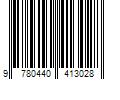 9 780440 413028